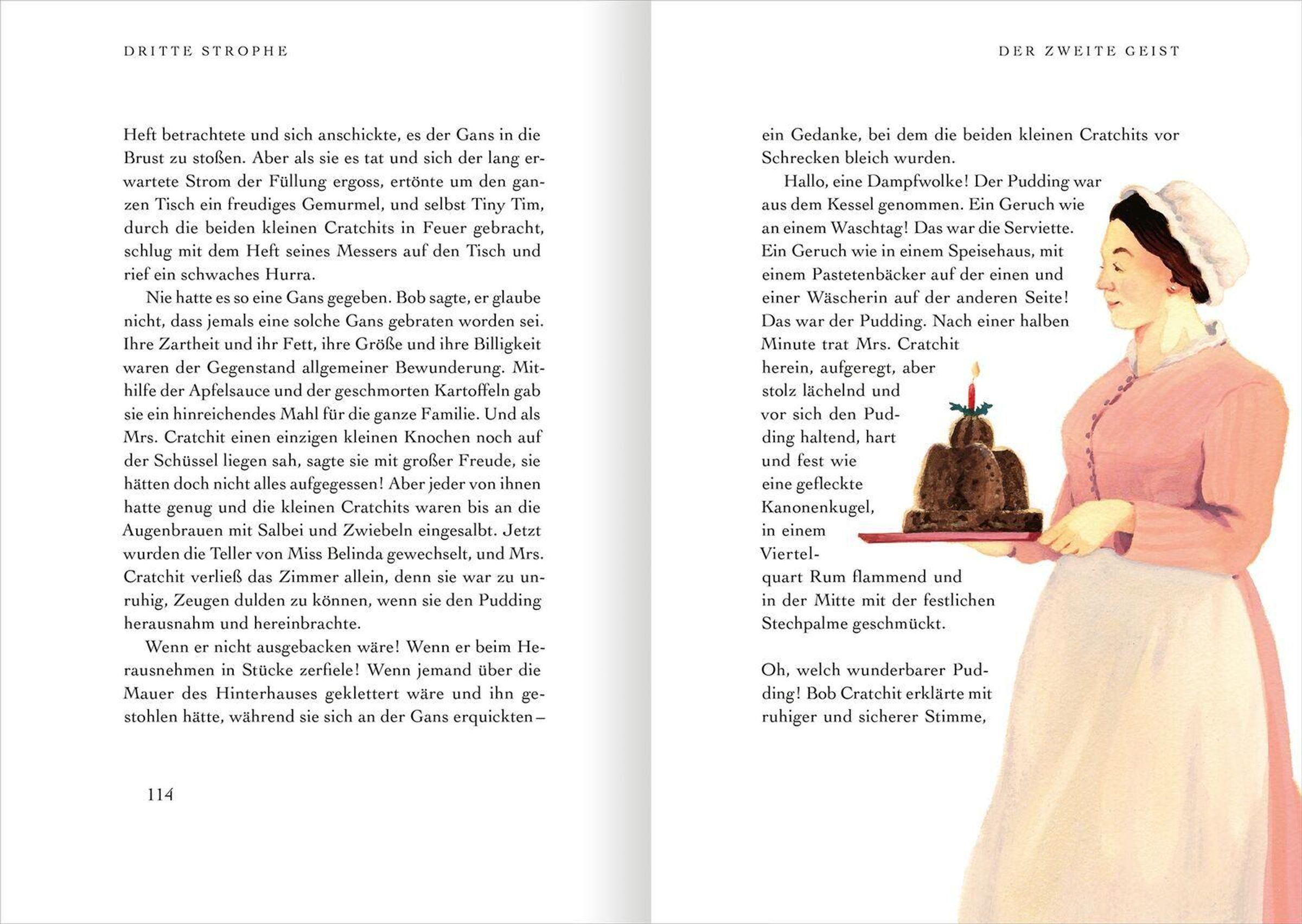 DRITTE STROPHE

Heft betrachtete und sich anschickte, es der Gans in die Brust zu stoßen. Aber als sie es tat und sich der lang erwartete Strom der Füllung ergoss, ertönte um den ganzen Tisch ein freudiges Gemurmel, und selbst Tiny Tim, durch die beiden kleinen Cratchits in Feuer gebracht, schlug mit dem Heft seines Messers auf den Tisch und rief ein schwaches Hurra.

Nie hatte es so eine Gans gegeben. Bob sagte, er glaube nicht, dass jemals eine solche Gans gebraten worden sei. Ihre Zartheit und ihr Fett, ihre Größe und ihre Billigkeit waren der Gegenstand allgemeiner Bewunderung. Mithilfe der Apfelsauce und der geschmorten Kartoffeln gab sie ein hinreichendes Mahl für die ganze Familie. Und als Mrs. Cratchit einen einzigen kleinen Knochen noch auf der Schüssel liegen sah, sagte sie mit großer Freude, sie hätten doch nicht alles aufgegessen! Aber jeder von ihnen hatte genug und die kleinen Cratchits waren bis an die Augenbrauen mit Salbei und Zwiebeln eingesalbt. Jetzt wurden die Teller von Miss Belinda gewechselt, und Mrs. Cratchit verließ das Zimmer allein, denn sie war zu unruhig, Zeugen dulden zu können, wenn sie den Pudding herausnahm und hereinbrachte.

Wenn er nicht ausgebacken wäre! Wenn er beim Herausnehmen in Stücke zerfiele! Wenn jemand über die Mauer des Hinterhauses geklettert wäre und ihn gestohlen hätte, während sie sich an der Gans erquickten –

114

DER ZWEITE GEIST

ein Gedanke, bei dem die beiden kleinen Cratchits vor Schrecken bleich wurden.

Hallo, eine Dampfwolke! Der Pudding war aus dem Kessel genommen. Ein Geruch wie an einem Waschtag! Das war die Serviette. Ein Geruch wie in einem Speisehaus, mit einem Pastetenbäcker auf der einen und einer Wäscherin auf der anderen Seite! Das war der Pudding. Nach einer halben Minute trat Mrs. Cratchit herein, aufgeregt, aber stolz lächelnd und vor sich den Pudding haltend, hart und fest wie eine gefleckte Kanonenkugel, in einem Viertelquart Rum flammend und in der Mitte mit der festlichen Stechpalme geschmückt.

Oh, welch wunderbarer Pudding! Bob Cratchit erklärte mit ruhiger und sicherer Stimme,